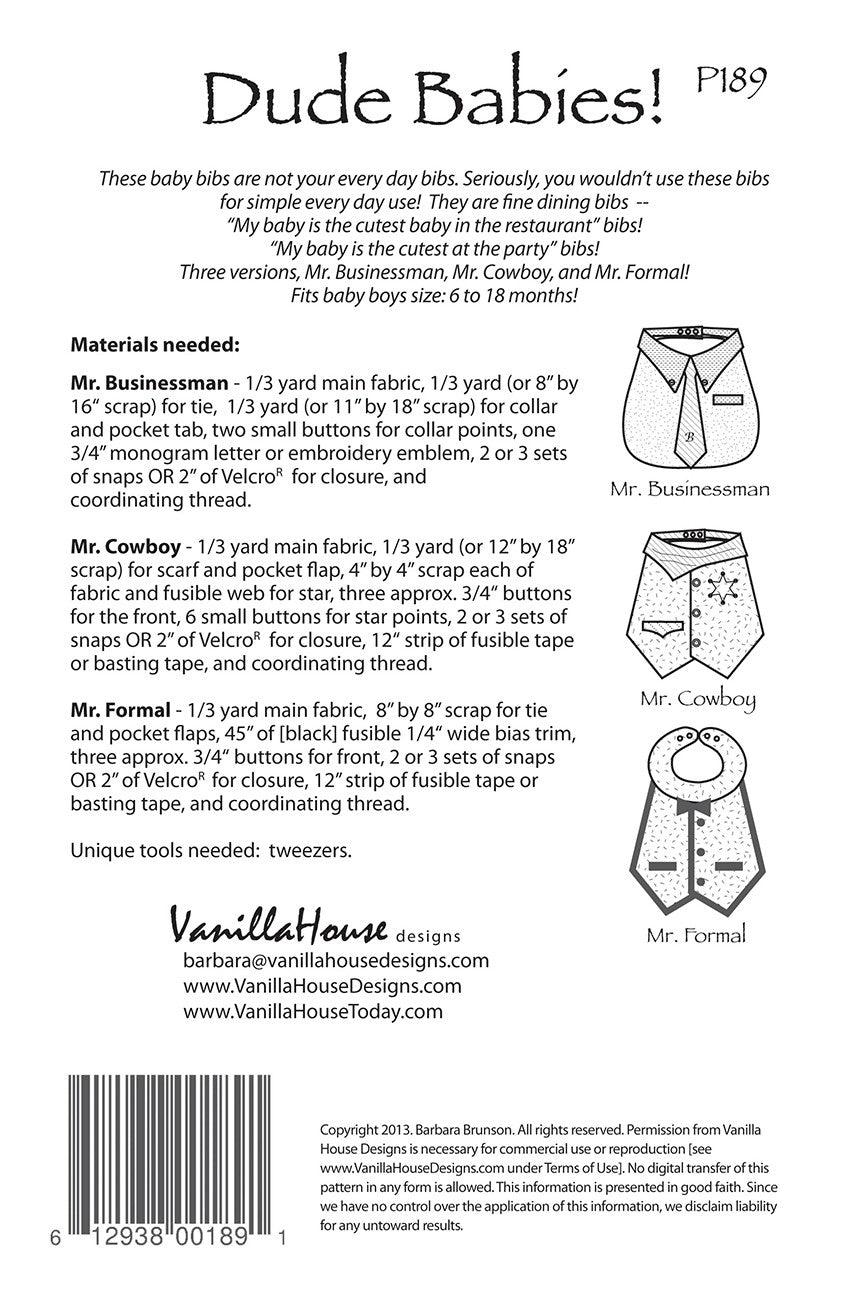 Dude Babies! P189

These baby bibs are not your every day bibs. Seriously, you wouldn't use these bibs for simple every day use! They are fine dining bibs --
"My baby is the cutest baby in the restaurant" bibs!
"My baby is the cutest at the party" bibs!
Three versions, Mr. Businessman, Mr. Cowboy, and Mr. Formal!
Fits baby boys size: 6 to 18 months!

Materials needed:

Mr. Businessman - 1/3 yard main fabric, 1/3 yard (or 8" by 16" scrap) for tie, 1/3 yard (or 11" by 18" scrap) for collar and pocket tab, two small buttons for collar points, one 3/4" monogram letter or embroidery emblem, 2 or 3 sets of snaps OR 2" of Velcro$^R$ for closure, and coordinating thread.

Mr. Cowboy - 1/3 yard main fabric, 1/3 yard (or 12" by 18" scrap) for scarf and pocket flap, 4" by 4" scrap each of fabric and fusible web for star, three approx. 3/4" buttons for the front, 6 small buttons for star points, 2 or 3 sets of snaps OR 2" of Velcro$^R$ for closure, 12" strip of fusible tape or basting tape, and coordinating thread.

Mr. Formal - 1/3 yard main fabric, 8" by 8" scrap for tie and pocket flaps, 45" of [black] fusible 1/4" wide bias trim, three approx. 3/4" buttons for front, 2 or 3 sets of snaps OR 2" of Velcro$^R$ for closure, 12" strip of fusible tape or basting tape, and coordinating thread.

Unique tools needed: tweezers.

B

Mr. Businessman

Mr. Cowboy

Mr. Formal

VanillaHouse designs
barbara@vanillahousedesigns.com
www.VanillaHouseDesigns.com
www.VanillaHouseToday.com

6 12938 00189 1

Copyright 2013. Barbara Brunson. All rights reserved. Permission from Vanilla House Designs is necessary for commercial use or reproduction [see www.VanillaHouseDesigns.com under Terms of Use]. No digital transfer of this pattern in any form is allowed. This information is presented in good faith. Since we have no control over the application of this information, we disclaim liability for any untoward results.